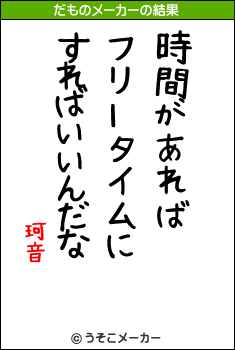 だものメーカーの結果

時間があれば
フリータイムに
すればいいんだな

珂音

© うそこメーカー